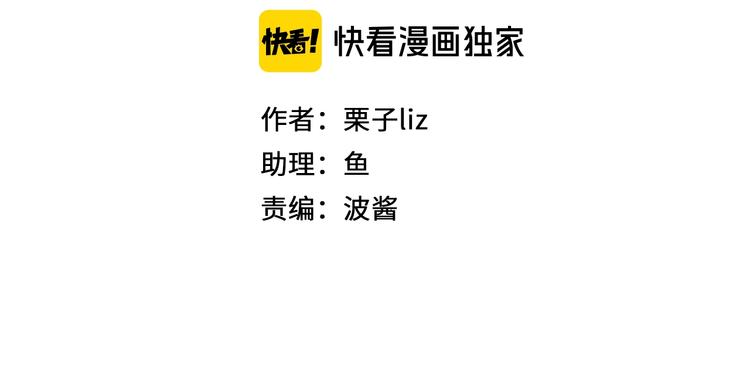 快看! 快看漫画独家

作者：栗子liz
助理：鱼
责编：波酱